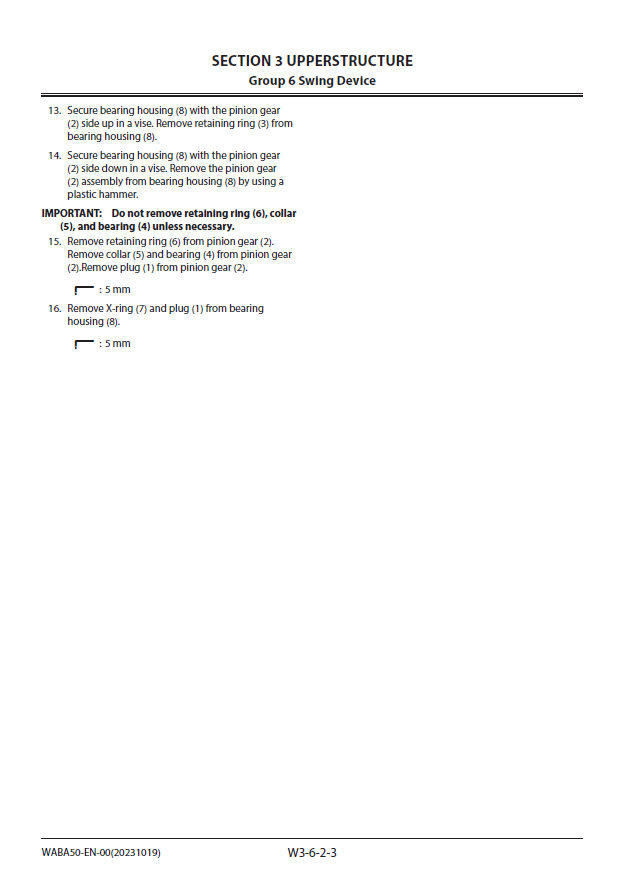 SECTION 3 UPPERSTRUCTURE
Group 6 Swing Device

13. Secure bearing housing (8) with the pinion gear (2) side up in a vise. Remove retaining ring (3) from bearing housing (8).

14. Secure bearing housing (8) with the pinion gear (2) side down in a vise. Remove the pinion gear (2) assembly from bearing housing (8) by using a plastic hammer.

IMPORTANT: Do not remove retaining ring (6), collar (5), and bearing (4) unless necessary.

15. Remove retaining ring (6) from pinion gear (2). Remove collar (5) and bearing (4) from pinion gear (2).Remove plug (1) from pinion gear (2).

: 5 mm

16. Remove X-ring (7) and plug (1) from bearing housing (8).

: 5 mm

WABA50-EN-00(20231019)

W3-6-2-3